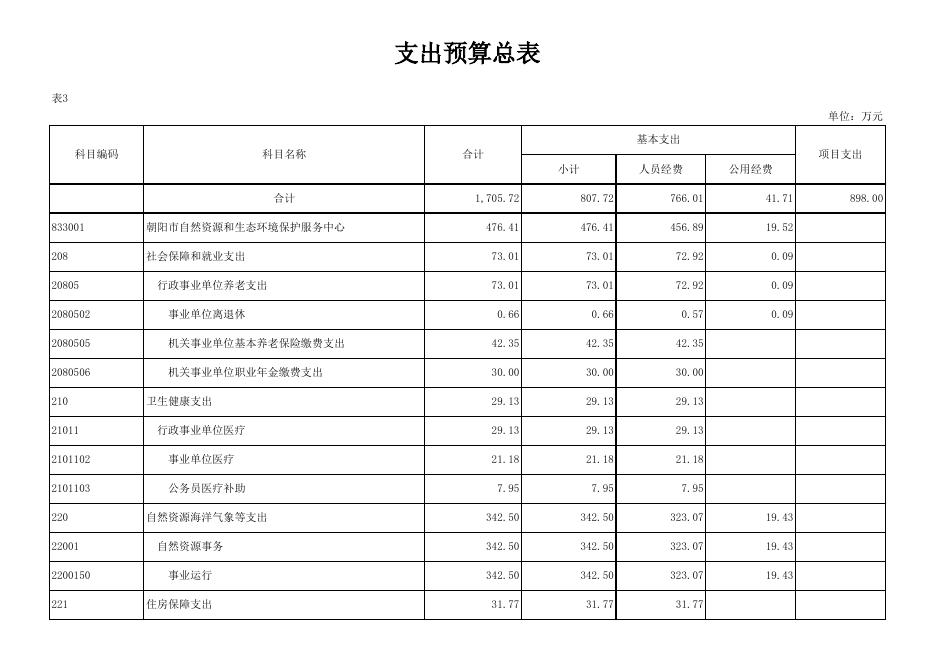 支出预算总表

表3

单位：万元

| 科目编码 | 科目名称 | 合计 | 基本支出 小计 | 基本支出 人员经费 | 基本支出 公用经费 | 项目支出 |
|---|---|---|---|---|---|---|
| | 合计 | 1,705.72 | 807.72 | 766.01 | 41.71 | 898.00 |
| 833001 | 朝阳市自然资源和生态环境保护服务中心 | 476.41 | 476.41 | 456.89 | 19.52 | |
| 208 | 社会保障和就业支出 | 73.01 | 73.01 | 72.92 | 0.09 | |
| 20805 | 行政事业单位养老支出 | 73.01 | 73.01 | 72.92 | 0.09 | |
| 2080502 | 事业单位离退休 | 0.66 | 0.66 | 0.57 | 0.09 | |
| 2080505 | 机关事业单位基本养老保险缴费支出 | 42.35 | 42.35 | 42.35 | | |
| 2080506 | 机关事业单位职业年金缴费支出 | 30.00 | 30.00 | 30.00 | | |
| 210 | 卫生健康支出 | 29.13 | 29.13 | 29.13 | | |
| 21011 | 行政事业单位医疗 | 29.13 | 29.13 | 29.13 | | |
| 2101102 | 事业单位医疗 | 21.18 | 21.18 | 21.18 | | |
| 2101103 | 公务员医疗补助 | 7.95 | 7.95 | 7.95 | | |
| 220 | 自然资源海洋气象等支出 | 342.50 | 342.50 | 323.07 | 19.43 | |
| 22001 | 自然资源事务 | 342.50 | 342.50 | 323.07 | 19.43 | |
| 2200150 | 事业运行 | 342.50 | 342.50 | 323.07 | 19.43 | |
| 221 | 住房保障支出 | 31.77 | 31.77 | 31.77 | | |